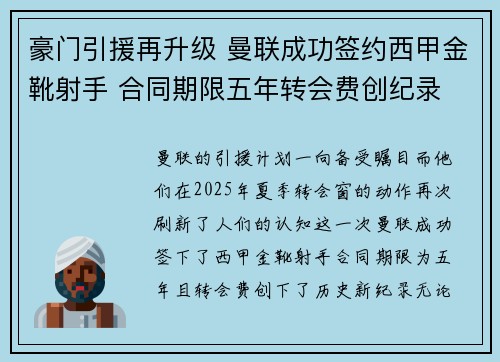 豪门引援再升级 曼联成功签约西甲金靴射手 合同期限五年转会费创纪录

曼联的引援计划一向备受瞩目而他们在2025年夏季转会窗的动作再次刷新了人们的认知这一次曼联成功签下了西甲金靴射手合同期限为五年且转会费创下了历史新纪录无论